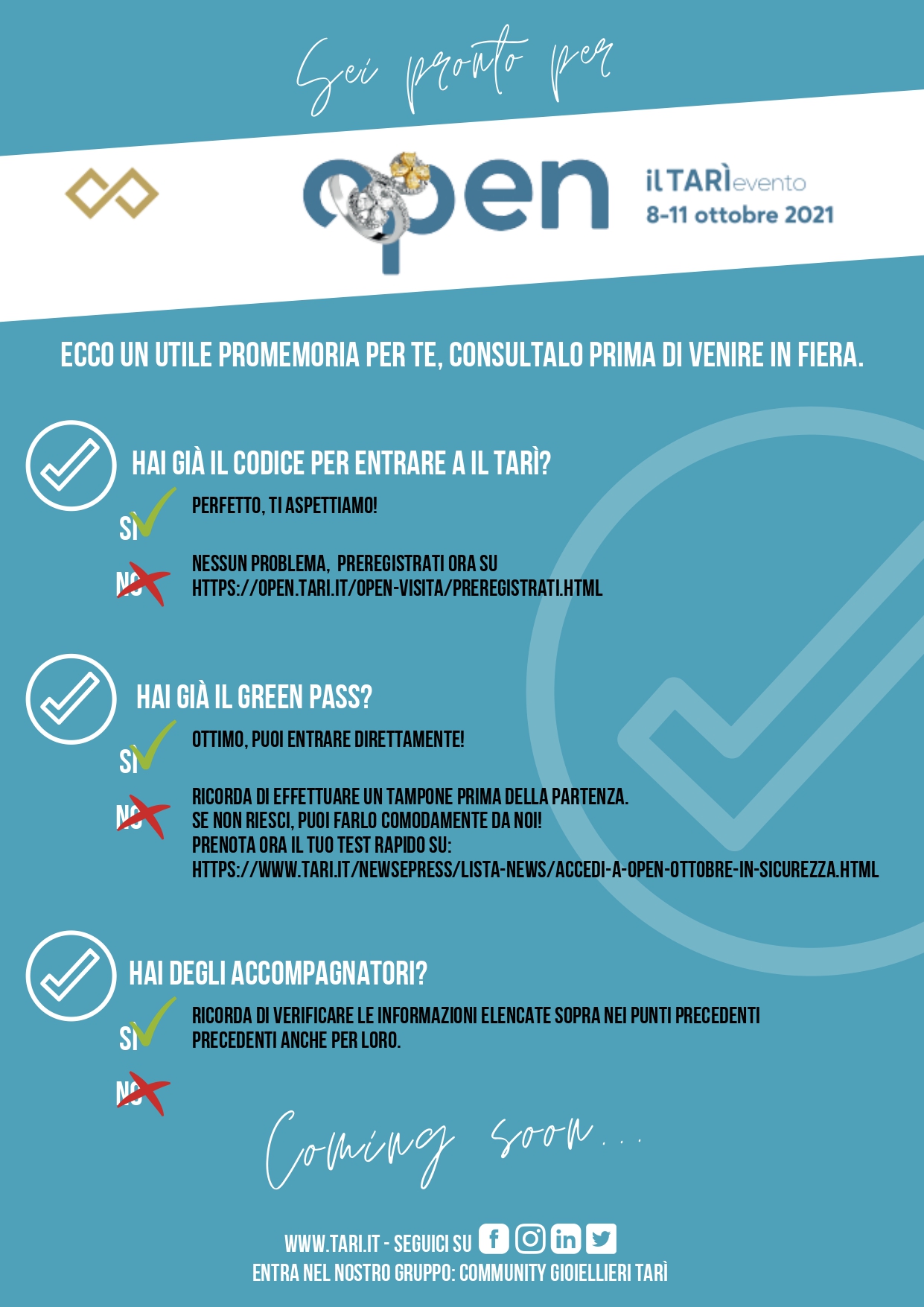 Sei pronto per

open

il TARÌ evento
8-11 ottobre 2021

ECCO UN UTILE PROMEMORIA PER TE, CONSULTALO PRIMA DI VENIRE IN FIERA.

HAI GIÀ IL CODICE PER ENTRARE A IL TARÌ?

SI
PERFETTO, TI ASPETTIAMO!

NO
NESSUN PROBLEMA, PREREGISTRATI ORA SU HTTPS://OPEN.TARI.IT/OPEN-VISITA/PREREGISTRATI.HTML

HAI GIÀ IL GREEN PASS?

SI
OTTIMO, PUOI ENTRARE DIRETTAMENTE!

NO
RICORDA DI EFFETTUARE UN TAMPONE PRIMA DELLA PARTENZA.
SE NON RIESCI, PUOI FARLO COMODAMENTE DA NOI!
PRENOTA ORA IL TUO TEST RAPIDO SU:
HTTPS://WWW.TARI.IT/NEWSEPRESS/LISTA-NEWS/ACCEDI-A-OPEN-OTTOBRE-IN-SICUREZZA.HTML

HAI DEGLI ACCOMPAGNATORI?

SI
RICORDA DI VERIFICARE LE INFORMAZIONI ELENCATE SOPRA NEI PUNTI PRECEDENTI PRECEDENTI ANCHE PER LORO.

NO

Coming soon...

WWW.TARI.IT - SEGUICI SU
ENTRA NEL NOSTRO GRUPPO: COMMUNITY GIOIELLIERI TARÌ